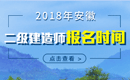 2018年安徽
二级建造师报名时间
点击查看 >